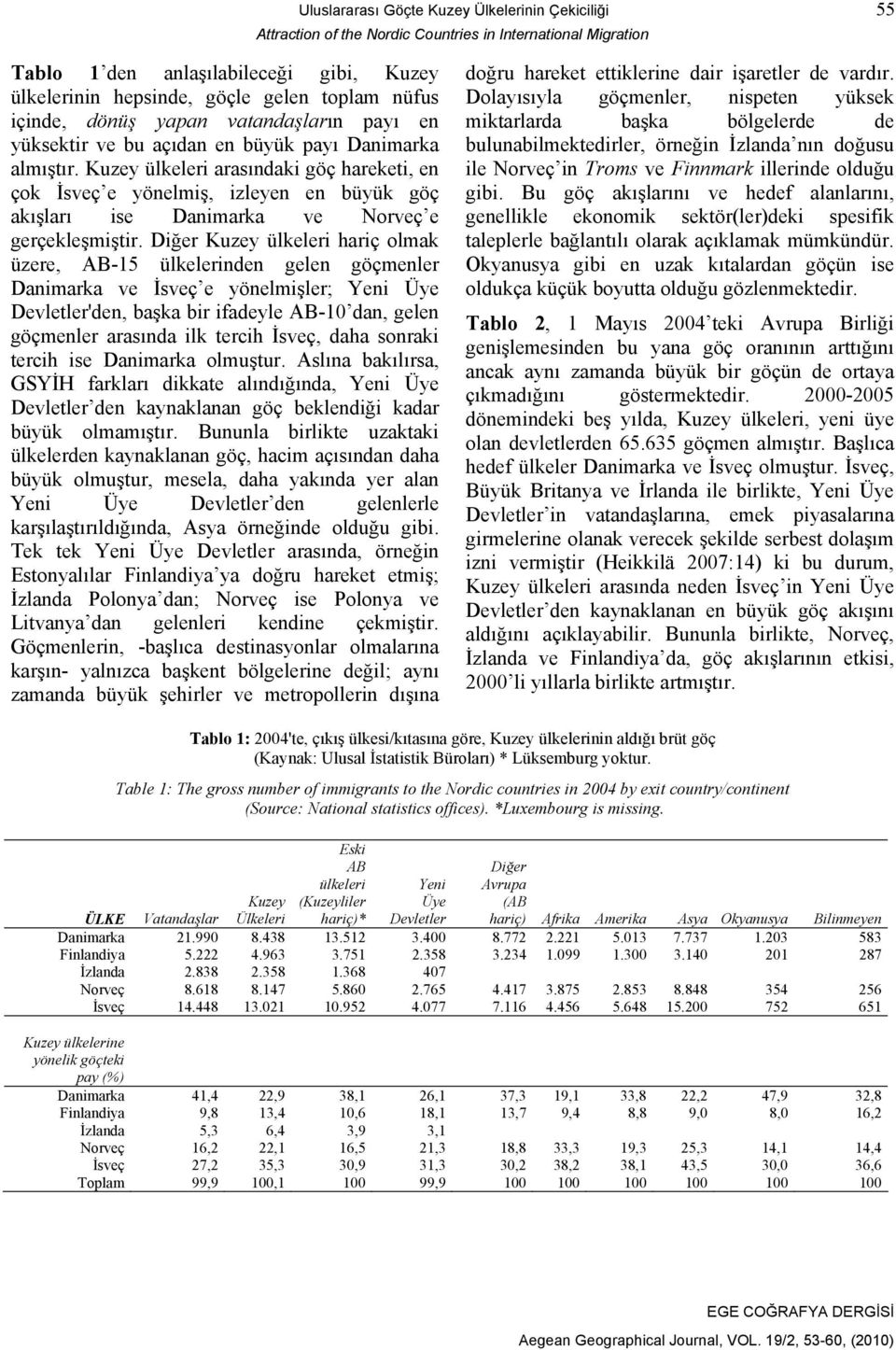 Uluslararası Göçte Kuzey Ülkelerinin Çekiciliği
Attraction of the Nordic Countries in International Migration
55

Tablo 1'den anlaşılabileceği gibi, Kuzey ülkelerinin hepsinde, göçle gelen toplam nüfus içinde, dönüş yapan vatandaşların payı en yüksektir ve bu açıdan en büyük payı Danimarka almıştır. Kuzey ülkeleri arasındaki göç hareketi, en çok İsveç'e yönelmiş, izleyen en büyük göç akışları ise Danimarka ve Norveç'e gerçekleşmiştir. Diğer Kuzey ülkeleri hariç olmak üzere, AB-15 ülkelerinden gelen göçmenler Danimarka ve İsveç'e yönelmişler; Yeni Üye Devletler'den, başka bir ifadeyle AB-10'dan, gelen göçmenler arasında ilk tercih İsveç, daha sonraki tercih ise Danimarka olmuştur. Aslına bakılırsa, GSYİH farkları dikkate alındığında, Yeni Üye Devletler'den kaynaklanan göç beklendiği kadar büyük olmamıştır. Bununla birlikte uzaktaki ülkelerden kaynaklanan göç, hacim açısından daha büyük olmuştur, mesela, daha yakında yer alan Yeni Üye Devletler'den gelenlerle karşılaştırıldığında, Asya örneğinde olduğu gibi. Tek tek Yeni Üye Devletler arasında, örneğin Estonyalılar Finlandiya'ya doğru hareket etmiş; İzlanda Polonya'dan; Norveç ise Polonya ve Litvanya'dan gelenleri kendine çekmiştir. Göçmenlerin, -başlıca destinasyonlar olmalarına karşın- yalnızca başkent bölgelerine değil; aynı zamanda büyük şehirler ve metropollerin dışına doğru hareket ettiklerine dair işaretler de vardır. Dolayısıyla göçmenler, nispeten yüksek miktarlarda başka bölgelerde de bulunabilmektedirler, örneğin İzlanda'nın doğusu ile Norveç'in Troms ve Finnmark illerinde olduğu gibi. Bu göç akışlarını ve hedef alanlarını, genellikle ekonomik sektör(ler)deki spesifik taleplerle bağlantılı olarak açıklamak mümkündür. Okyanusya gibi en uzak kıtalardan göçün ise oldukça küçük boyutta olduğu gözlenmektedir.

Tablo 2, 1 Mayıs 2004'teki Avrupa Birliği genişlemesinden bu yana göç oranının arttığını ancak aynı zamanda büyük bir göçün de ortaya çıkmadığını göstermektedir. 2000-2005 dönemindeki beş yılda, Kuzey ülkeleri, yeni üye olan devletlerden 65.635 göçmen almıştır. Başlıca hedef ülkeler Danimarka ve İsveç olmuştur. İsveç, Büyük Britanya ve İrlanda ile birlikte, Yeni Üye Devletler'in vatandaşlarına, emek piyasalarına girmelerine olanak verecek şekilde serbest dolaşım izni vermiştir (Heikkilä 2007:14) ki bu durum, Kuzey ülkeleri arasında neden İsveç'in Yeni Üye Devletler'den kaynaklanan en büyük göç akışını aldığını açıklayabilir. Bununla birlikte, Norveç, İzlanda ve Finlandiya'da, göç akışlarının etkisi, 2000'li yıllarla birlikte artmıştır.

Tablo 1: 2004'te, çıkış ülkesi/kıtasına göre, Kuzey ülkelerinin aldığı brüt göç (Kaynak: Ulusal İstatistik Büroları) * Lüksemburg yoktur.

Table 1: The gross number of immigrants to the Nordic countries in 2004 by exit country/continent (Source: National statistics offices). *Luxembourg is missing.

| ÜLKE | Vatandaşlar | Kuzey Ülkeleri | Eski AB ülkeleri (Kuzeyliler hariç)* | Yeni Üye Devletler | Diğer Avrupa (AB hariç) | Afrika | Amerika | Asya | Okyanusya | Bilinmeyen |
|---|---|---|---|---|---|---|---|---|---|---|
| Danimarka | 21.990 | 8.438 | 13.512 | 3.400 | 8.772 | 2.221 | 5.013 | 7.737 | 1.203 | 583 |
| Finlandiya | 5.222 | 4.963 | 3.751 | 2.358 | 3.234 | 1.099 | 1.300 | 3.140 | 201 | 287 |
| İzlanda | 2.838 | 2.358 | 1.368 | 407 | | | | | | |
| Norveç | 8.618 | 8.147 | 5.860 | 2.765 | 4.417 | 3.875 | 2.853 | 8.848 | 354 | 256 |
| İsveç | 14.448 | 13.021 | 10.952 | 4.077 | 7.116 | 4.456 | 5.648 | 15.200 | 752 | 651 |
| Kuzey ülkelerine yönelik göçteki pay (%) | | | | | | | | | | |
| Danimarka | 41,4 | 22,9 | 38,1 | 26,1 | 37,3 | 19,1 | 33,8 | 22,2 | 47,9 | 32,8 |
| Finlandiya | 9,8 | 13,4 | 10,6 | 18,1 | 13,7 | 9,4 | 8,8 | 9,0 | 8,0 | 16,2 |
| İzlanda | 5,3 | 6,4 | 3,9 | 3,1 | | | | | | |
| Norveç | 16,2 | 22,1 | 16,5 | 21,3 | 18,8 | 33,3 | 19,3 | 25,3 | 14,1 | 14,4 |
| İsveç | 27,2 | 35,3 | 30,9 | 31,3 | 30,2 | 38,2 | 38,1 | 43,5 | 30,0 | 36,6 |
| Toplam | 99,9 | 100,1 | 100 | 99,9 | 100 | 100 | 100 | 100 | 100 | 100 |

EGE COĞRAFYA DERGİSİ
Aegean Geographical Journal, VOL. 19/2, 53-60, (2010)